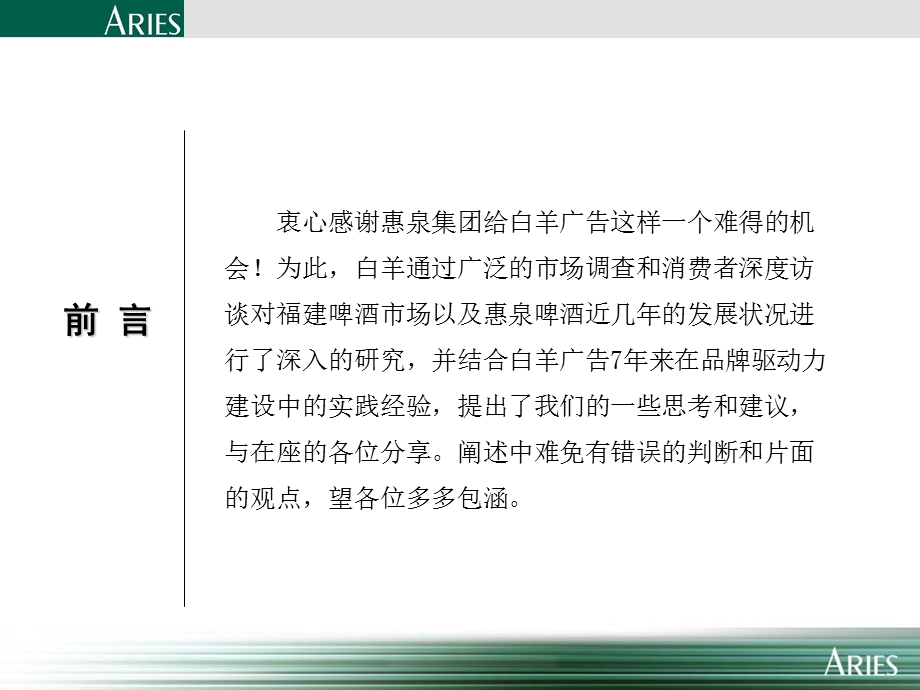 ARIES

前 言

衷心感谢惠泉集团给白羊广告这样一个难得的机会！为此，白羊通过广泛的市场调查和消费者深度访谈对福建啤酒市场以及惠泉啤酒近几年的发展状况进行了深入的研究，并结合白羊广告7年来在品牌驱动力建设中的实践经验，提出了我们的一些思考和建议，与在座的各位分享。阐述中难免有错误的判断和片面的观点，望各位多多包涵。

ARIES